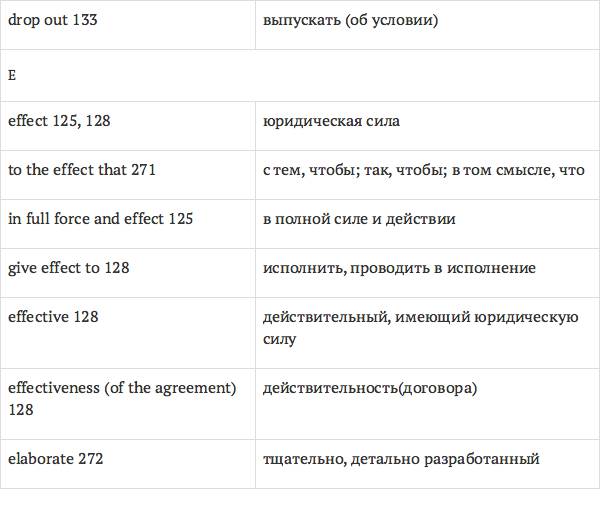 | drop out 133 | выпускать (об условии) |
|---|---|
| E | |
| effect 125, 128 | юридическая сила |
| to the effect that 271 | с тем, чтобы; так, чтобы; в том смысле, что |
| in full force and effect 125 | в полной силе и действии |
| give effect to 128 | исполнить, проводить в исполнение |
| effective 128 | действительный, имеющий юридическую силу |
| effectiveness (of the agreement) 128 | действительность(договора) |
| elaborate 272 | тщательно, детально разработанный |